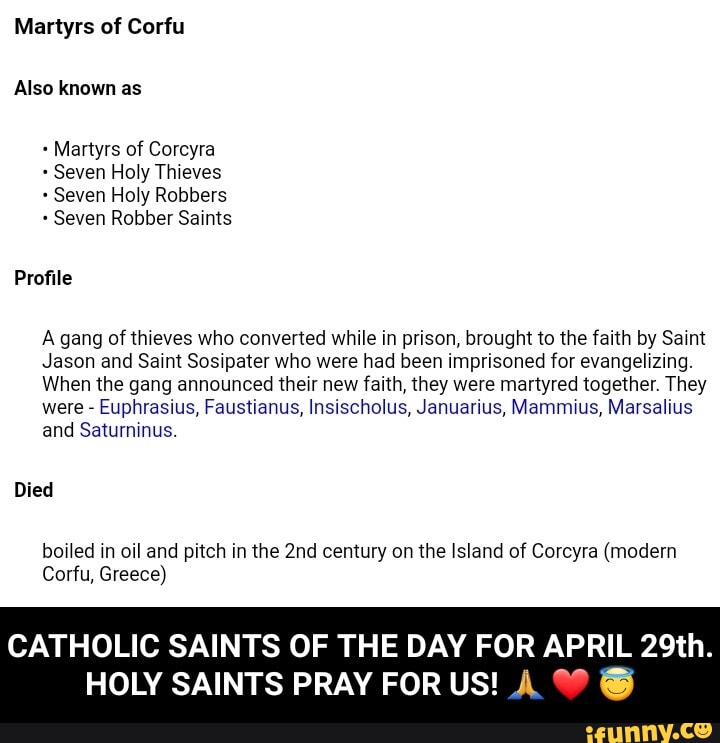 Martyrs of Corfu

Also known as

• Martyrs of Corcyra
• Seven Holy Thieves
• Seven Holy Robbers
• Seven Robber Saints

Profile

A gang of thieves who converted while in prison, brought to the faith by Saint Jason and Saint Sosipater who were had been imprisoned for evangelizing. When the gang announced their new faith, they were martyred together. They were - Euphrasius, Faustianus, Insischolus, Januarius, Mammius, Marsalius and Saturninus.

Died

boiled in oil and pitch in the 2nd century on the Island of Corcyra (modern Corfu, Greece)

CATHOLIC SAINTS OF THE DAY FOR APRIL 29th. HOLY SAINTS PRAY FOR US! 🙏 ❤️ 😇

ifunny.co